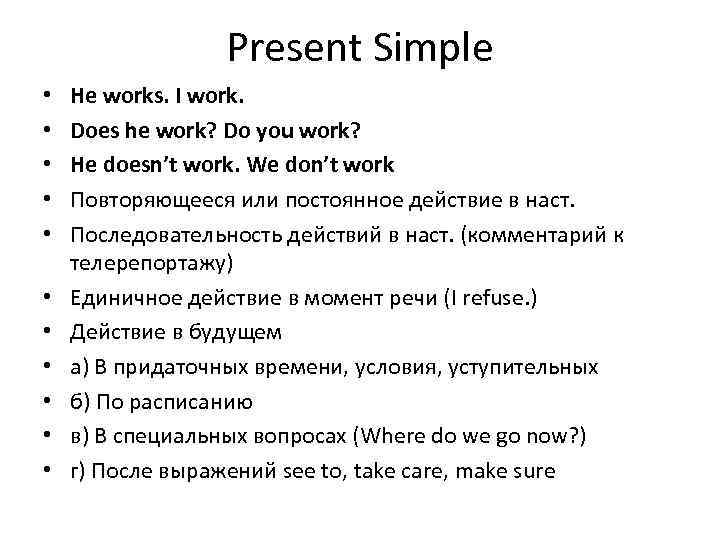 Present Simple

• He works. I work.
• Does he work? Do you work?
• He doesn't work. We don't work
• Повторяющееся или постоянное действие в наст.
• Последовательность действий в наст. (комментарий к телерепортажу)
• Единичное действие в момент речи (I refuse.)
• Действие в будущем
• а) В придаточных времени, условия, уступительных
• б) По расписанию
• в) В специальных вопросах (Where do we go now?)
• г) После выражений see to, take care, make sure